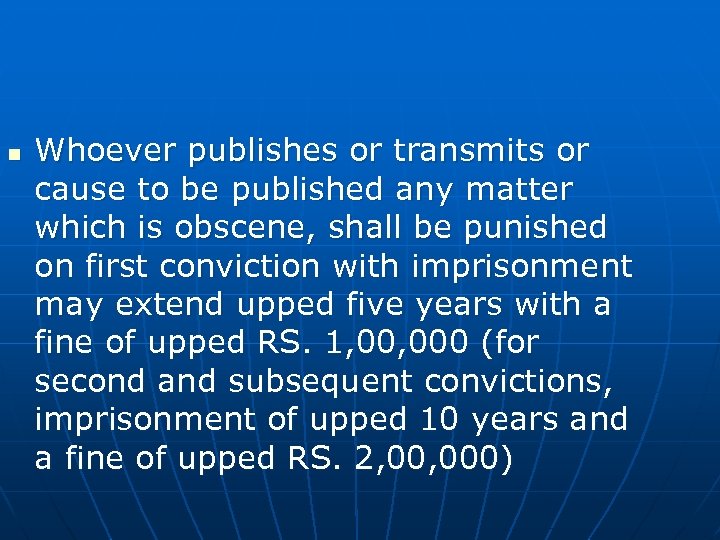 ▪ Whoever publishes or transmits or cause to be published any matter which is obscene, shall be punished on first conviction with imprisonment may extend upped five years with a fine of upped RS. 1,00,000 (for second and subsequent convictions, imprisonment of upped 10 years and a fine of upped RS. 2,00,000)